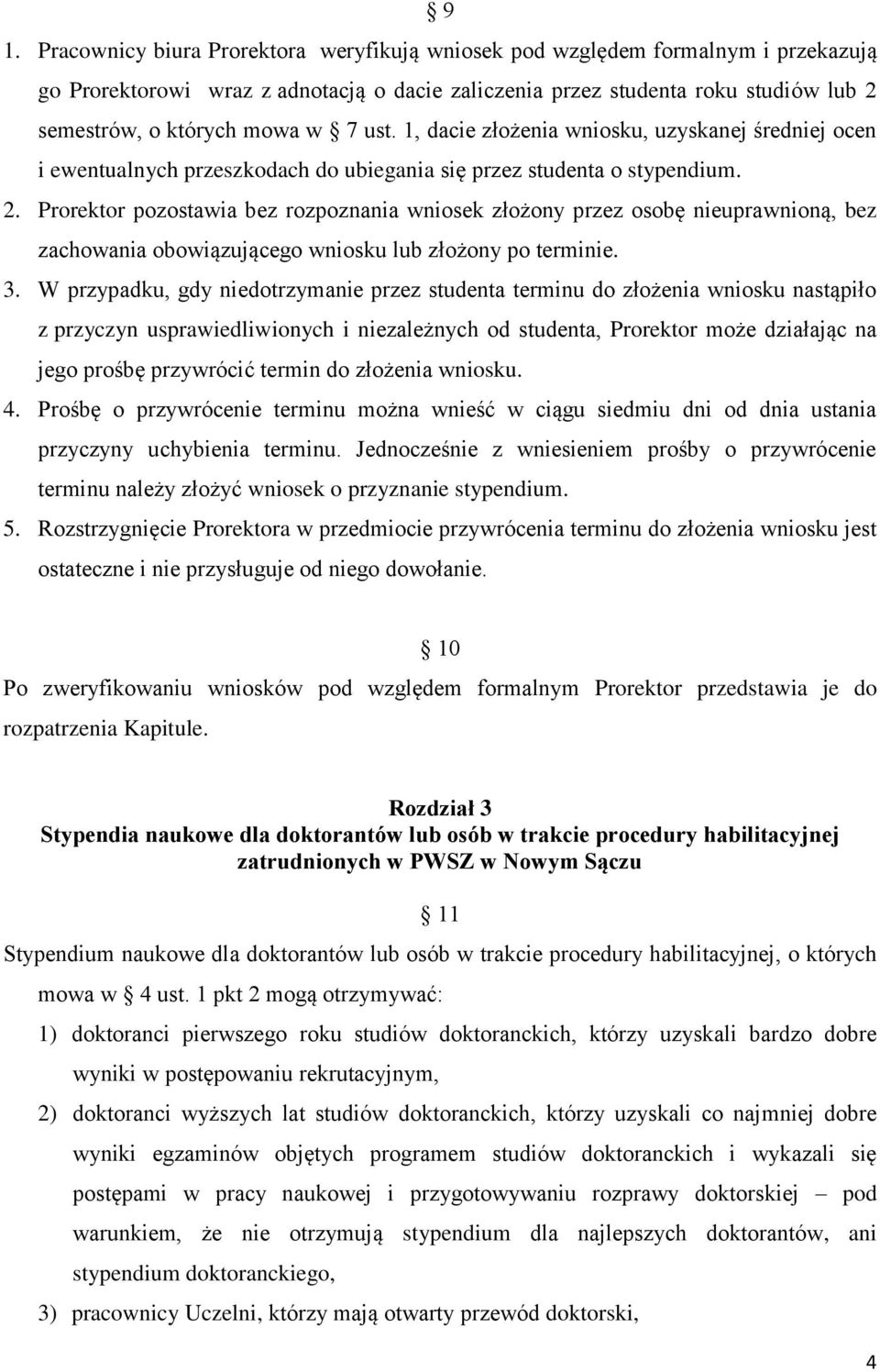 § 9

1. Pracownicy biura Prorektora weryfikują wniosek pod względem formalnym i przekazują go Prorektorowi wraz z adnotacją o dacie zaliczenia przez studenta roku studiów lub 2 semestrów, o których mowa w § 7 ust. 1, dacie złożenia wniosku, uzyskanej średniej ocen i ewentualnych przeszkodach do ubiegania się przez studenta o stypendium.
2. Prorektor pozostawia bez rozpoznania wniosek złożony przez osobę nieuprawnioną, bez zachowania obowiązującego wniosku lub złożony po terminie.
3. W przypadku, gdy niedotrzymanie przez studenta terminu do złożenia wniosku nastąpiło z przyczyn usprawiedliwionych i niezależnych od studenta, Prorektor może działając na jego prośbę przywrócić termin do złożenia wniosku.
4. Prośbę o przywrócenie terminu można wnieść w ciągu siedmiu dni od dnia ustania przyczyny uchybienia terminu. Jednocześnie z wniesieniem prośby o przywrócenie terminu należy złożyć wniosek o przyznanie stypendium.
5. Rozstrzygnięcie Prorektora w przedmiocie przywrócenia terminu do złożenia wniosku jest ostateczne i nie przysługuje od niego dowołanie.

§ 10

Po zweryfikowaniu wniosków pod względem formalnym Prorektor przedstawia je do rozpatrzenia Kapitule.

Rozdział 3
Stypendia naukowe dla doktorantów lub osób w trakcie procedury habilitacyjnej zatrudnionych w PWSZ w Nowym Sączu

§ 11

Stypendium naukowe dla doktorantów lub osób w trakcie procedury habilitacyjnej, o których mowa w § 4 ust. 1 pkt 2 mogą otrzymywać:
1) doktoranci pierwszego roku studiów doktoranckich, którzy uzyskali bardzo dobre wyniki w postępowaniu rekrutacyjnym,
2) doktoranci wyższych lat studiów doktoranckich, którzy uzyskali co najmniej dobre wyniki egzaminów objętych programem studiów doktoranckich i wykazali się postępami w pracy naukowej i przygotowywaniu rozprawy doktorskiej – pod warunkiem, że nie otrzymują stypendium dla najlepszych doktorantów, ani stypendium doktoranckiego,
3) pracownicy Uczelni, którzy mają otwarty przewód doktorski,

4